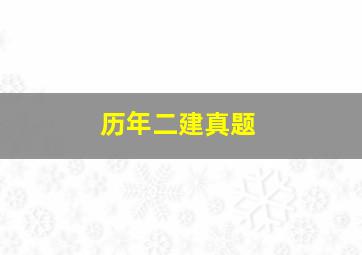 历年二建真题